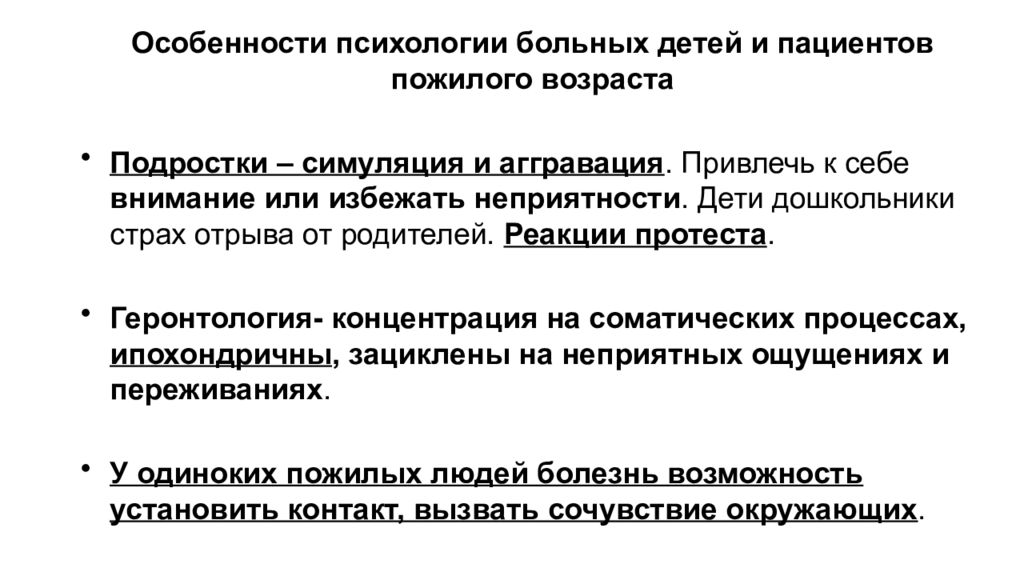 Особенности психологии больных детей и пациентов пожилого возраста

• Подростки – симуляция и аггравация. Привлечь к себе внимание или избежать неприятности. Дети дошкольники страх отрыва от родителей. Реакции протеста.

• Геронтология- концентрация на соматических процессах, ипохондричны, зациклены на неприятных ощущениях и переживаниях.

• У одиноких пожилых людей болезнь возможность установить контакт, вызвать сочувствие окружающих.